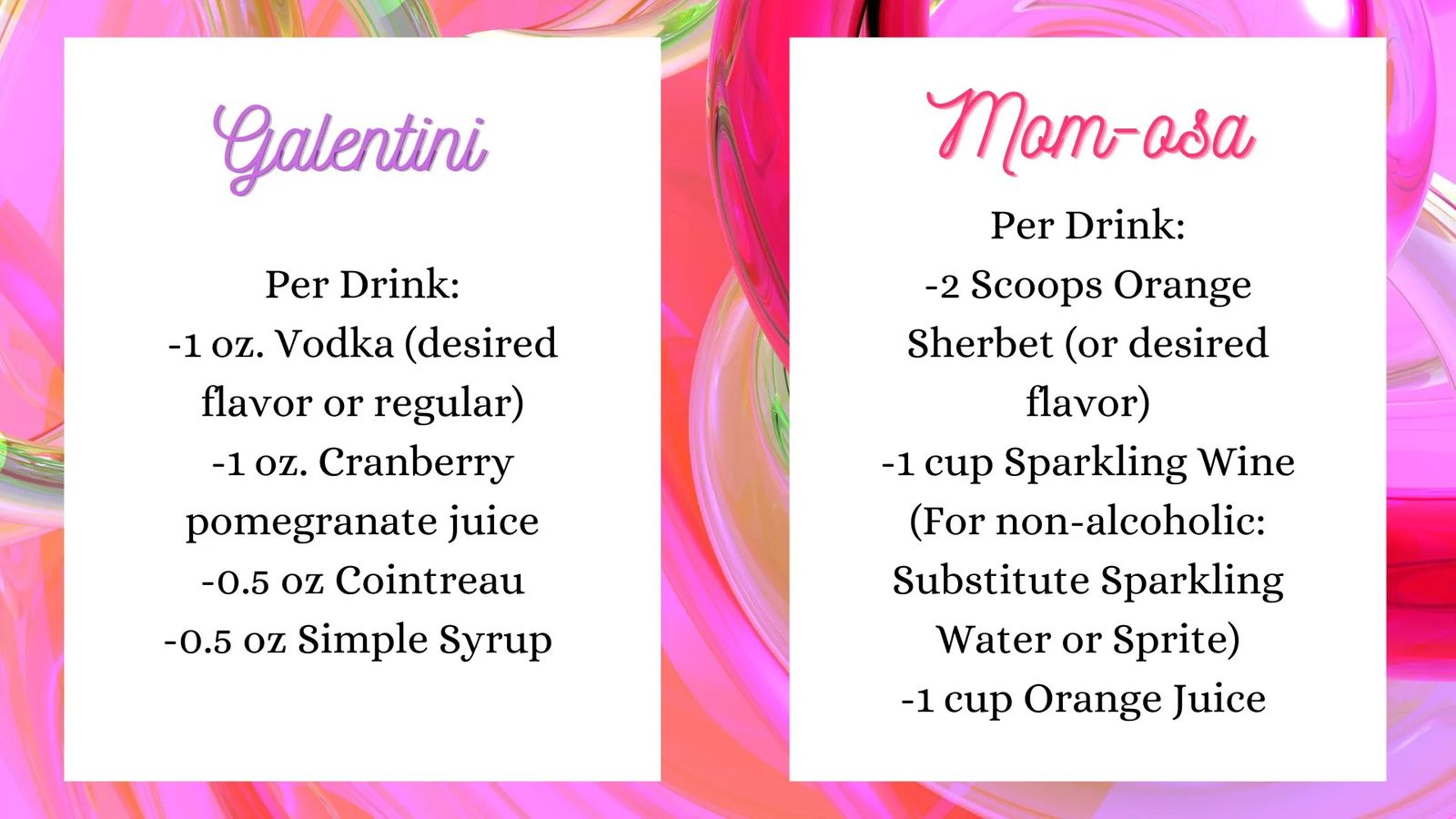 Galentini

Per Drink:
-1 oz. Vodka (desired flavor or regular)
-1 oz. Cranberry pomegranate juice
-0.5 oz Cointreau
-0.5 oz Simple Syrup

Mom-osa

Per Drink:
-2 Scoops Orange Sherbet (or desired flavor)
-1 cup Sparkling Wine (For non-alcoholic: Substitute Sparkling Water or Sprite)
-1 cup Orange Juice